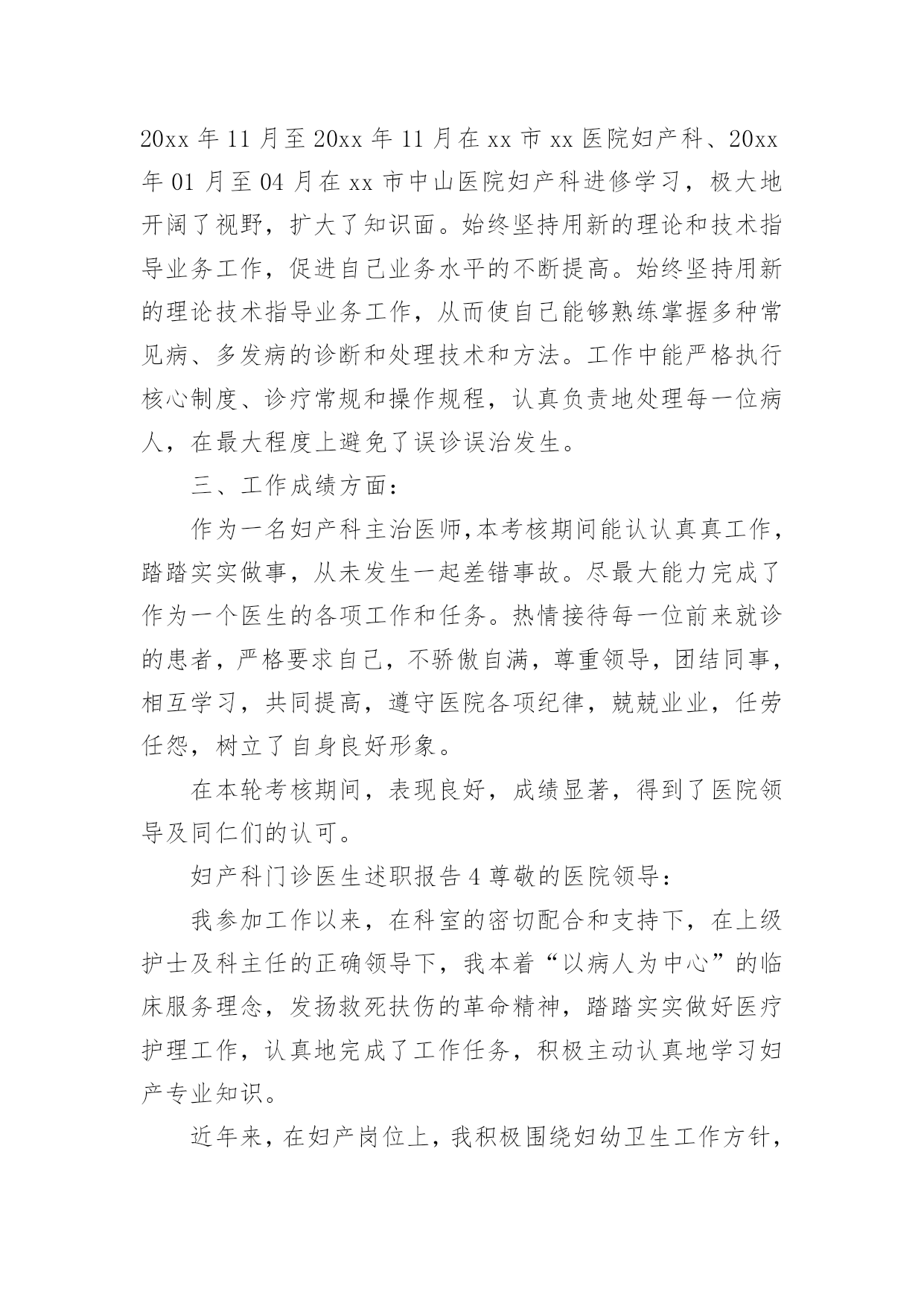 20xx 年 11 月至 20xx 年 11 月在 xx 市 xx 医院妇产科、20xx 年 01 月至 04 月在 xx 市中山医院妇产科进修学习，极大地开阔了视野，扩大了知识面。始终坚持用新的理论和技术指导业务工作，促进自己业务水平的不断提高。始终坚持用新的理论技术指导业务工作，从而使自己能够熟练掌握多种常见病、多发病的诊断和处理技术和方法。工作中能严格执行核心制度、诊疗常规和操作规程，认真负责地处理每一位病人，在最大程度上避免了误诊误治发生。

三、工作成绩方面：

作为一名妇产科主治医师,本考核期间能认认真真工作，踏踏实实做事，从未发生一起差错事故。尽最大能力完成了作为一个医生的各项工作和任务。热情接待每一位前来就诊的患者，严格要求自己，不骄傲自满，尊重领导，团结同事，相互学习，共同提高，遵守医院各项纪律，兢兢业业，任劳任怨，树立了自身良好形象。

在本轮考核期间，表现良好，成绩显著，得到了医院领导及同仁们的认可。

妇产科门诊医生述职报告 4 尊敬的医院领导：

我参加工作以来，在科室的密切配合和支持下，在上级护士及科主任的正确领导下，我本着“以病人为中心”的临床服务理念，发扬救死扶伤的革命精神，踏踏实实做好医疗护理工作，认真地完成了工作任务，积极主动认真地学习妇产专业知识。

近年来，在妇产岗位上，我积极围绕妇幼卫生工作方针，